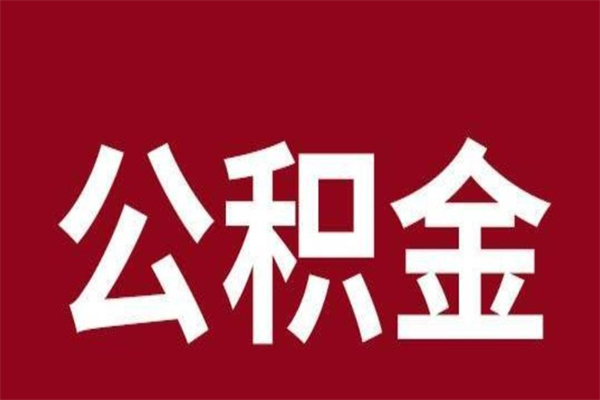 公积金